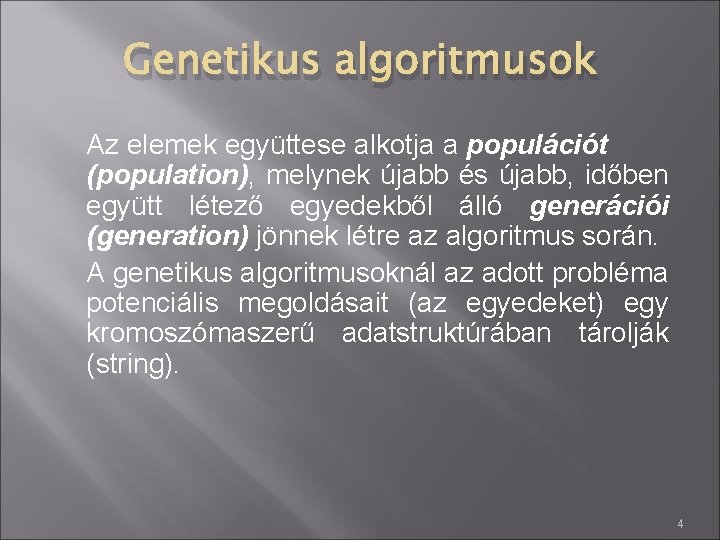 Genetikus algoritmusok

Az elemek együttese alkotja a populációt (population), melynek újabb és újabb, időben együtt létező egyedekből álló generációi (generation) jönnek létre az algoritmus során.

A genetikus algoritmusoknál az adott probléma potenciális megoldásait (az egyedeket) egy kromoszómaszerű adatstruktúrában tárolják (string).

4